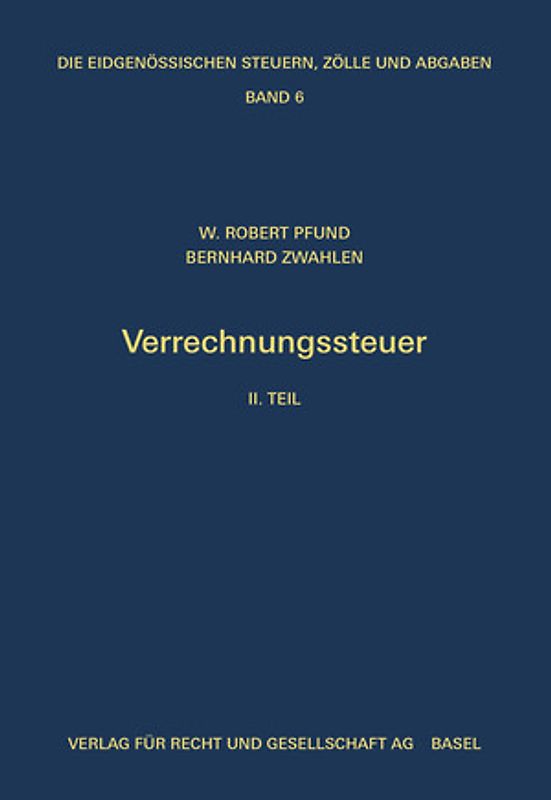 DIE EIDGENÖSSISCHEN STEUERN, ZÖLLE UND ABGABEN

BAND 6

W. ROBERT PFUND
BERNHARD ZWAHLEN

Verrechnungssteuer

II. TEIL

VERLAG FÜR RECHT UND GESELLSCHAFT AG BASEL